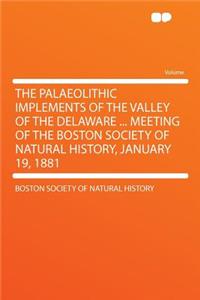 Volume

THE PALAEOLITHIC IMPLEMENTS OF THE VALLEY OF THE DELAWARE ... MEETING OF THE BOSTON SOCIETY OF NATURAL HISTORY, JANUARY 19, 1881

BOSTON SOCIETY OF NATURAL HISTORY